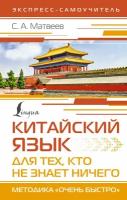 ЭКСПРЕСС-САМОУЧИТЕЛЬ

С. А. Матвеев

Lingua

КИТАЙСКИЙ ЯЗЫК

ДЛЯ ТЕХ, КТО НЕ ЗНАЕТ НИЧЕГО

МЕТОДИКА «ОЧЕНЬ БЫСТРО»